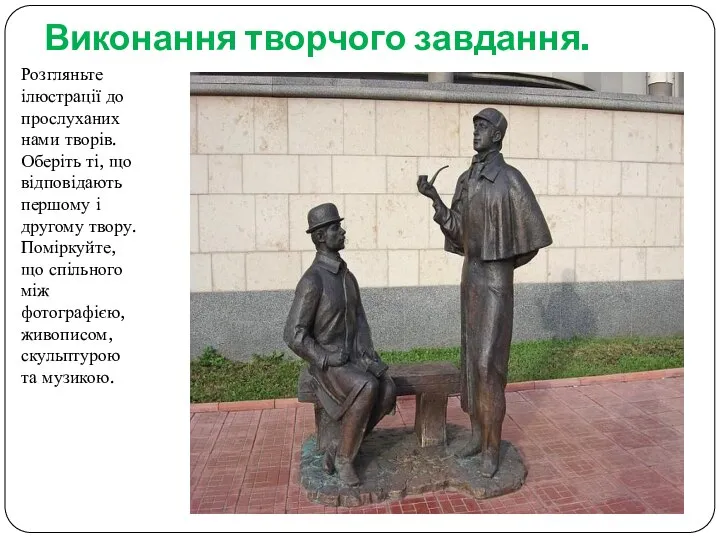 Виконання творчого завдання.

Розгляньте ілюстрації до прослуханих нами творів. Оберіть ті, що відповідають першому і другому твору. Поміркуйте, що спільного між фотографією, живописом, скульптурою та музикою.